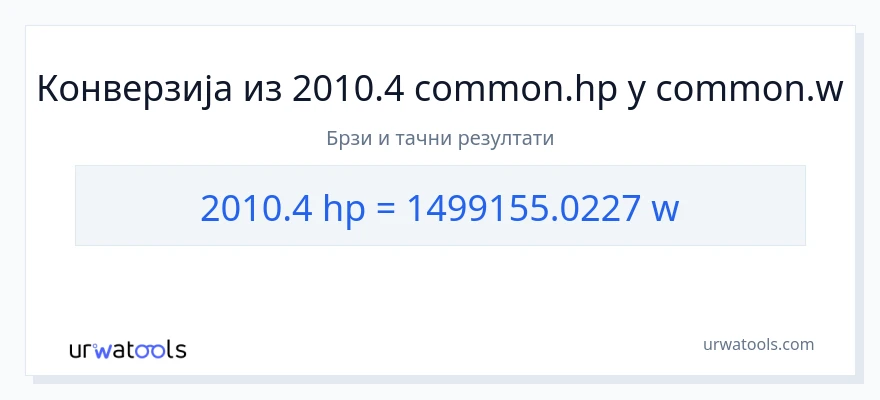 Конверзија из 2010.4 common.hp у common.w

Брзи и тачни резултати

2010.4 hp = 1499155.0227 w

urwatools

urwatools.com